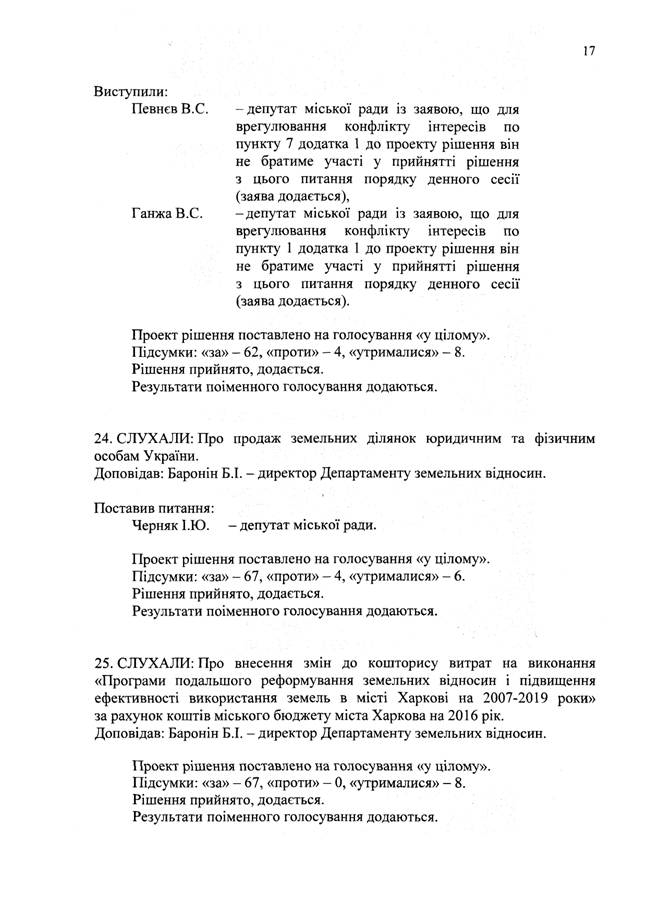 17

Виступили:

Певнєв В.С. – депутат міської ради із заявою, що для врегулювання конфлікту інтересів по пункту 7 додатка 1 до проекту рішення він не братиме участі у прийнятті рішення з цього питання порядку денного сесії (заява додається),

Ганжа В.С. – депутат міської ради із заявою, що для врегулювання конфлікту інтересів по пункту 1 додатка 1 до проекту рішення він не братиме участі у прийнятті рішення з цього питання порядку денного сесії (заява додається).

Проект рішення поставлено на голосування «у цілому».
Підсумки: «за» – 62, «проти» – 4, «утрималися» – 8.
Рішення прийнято, додається.
Результати поіменного голосування додаються.

24. СЛУХАЛИ: Про продаж земельних ділянок юридичним та фізичним особам України.
Доповідав: Баронін Б.І. – директор Департаменту земельних відносин.

Поставив питання:
Черняк І.Ю. – депутат міської ради.

Проект рішення поставлено на голосування «у цілому».
Підсумки: «за» – 67, «проти» – 4, «утрималися» – 6.
Рішення прийнято, додається.
Результати поіменного голосування додаються.

25. СЛУХАЛИ: Про внесення змін до кошторису витрат на виконання «Програми подальшого реформування земельних відносин і підвищення ефективності використання земель в місті Харкові на 2007-2019 роки» за рахунок коштів міського бюджету міста Харкова на 2016 рік.
Доповідав: Баронін Б.І. – директор Департаменту земельних відносин.

Проект рішення поставлено на голосування «у цілому».
Підсумки: «за» – 67, «проти» – 0, «утрималися» – 8.
Рішення прийнято, додається.
Результати поіменного голосування додаються.